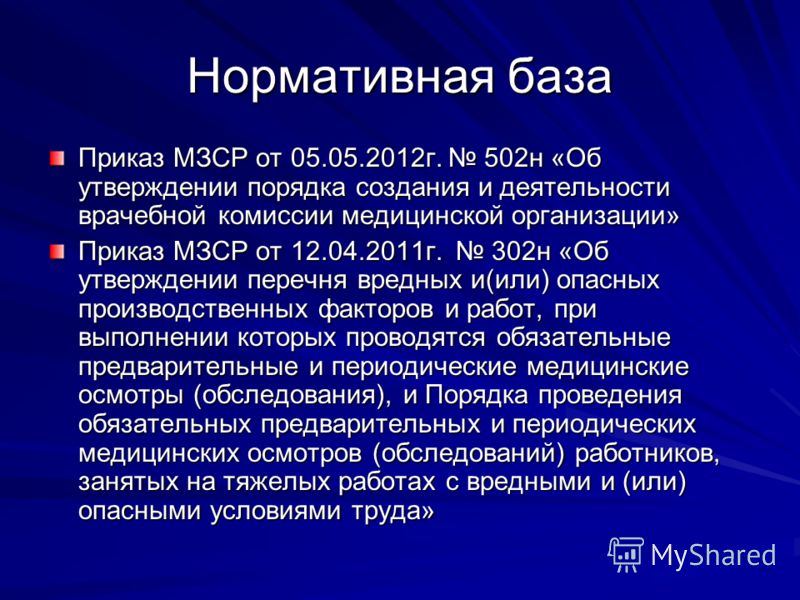 Нормативная база

Приказ МЗСР от 05.05.2012г. № 502н «Об утверждении порядка создания и деятельности врачебной комиссии медицинской организации»

Приказ МЗСР от 12.04.2011г. № 302н «Об утверждении перечня вредных и(или) опасных производственных факторов и работ, при выполнении которых проводятся обязательные предварительные и периодические медицинские осмотры (обследования), и Порядка проведения обязательных предварительных и периодических медицинских осмотров (обследований) работников, занятых на тяжелых работах с вредными и (или) опасными условиями труда»

MyShared